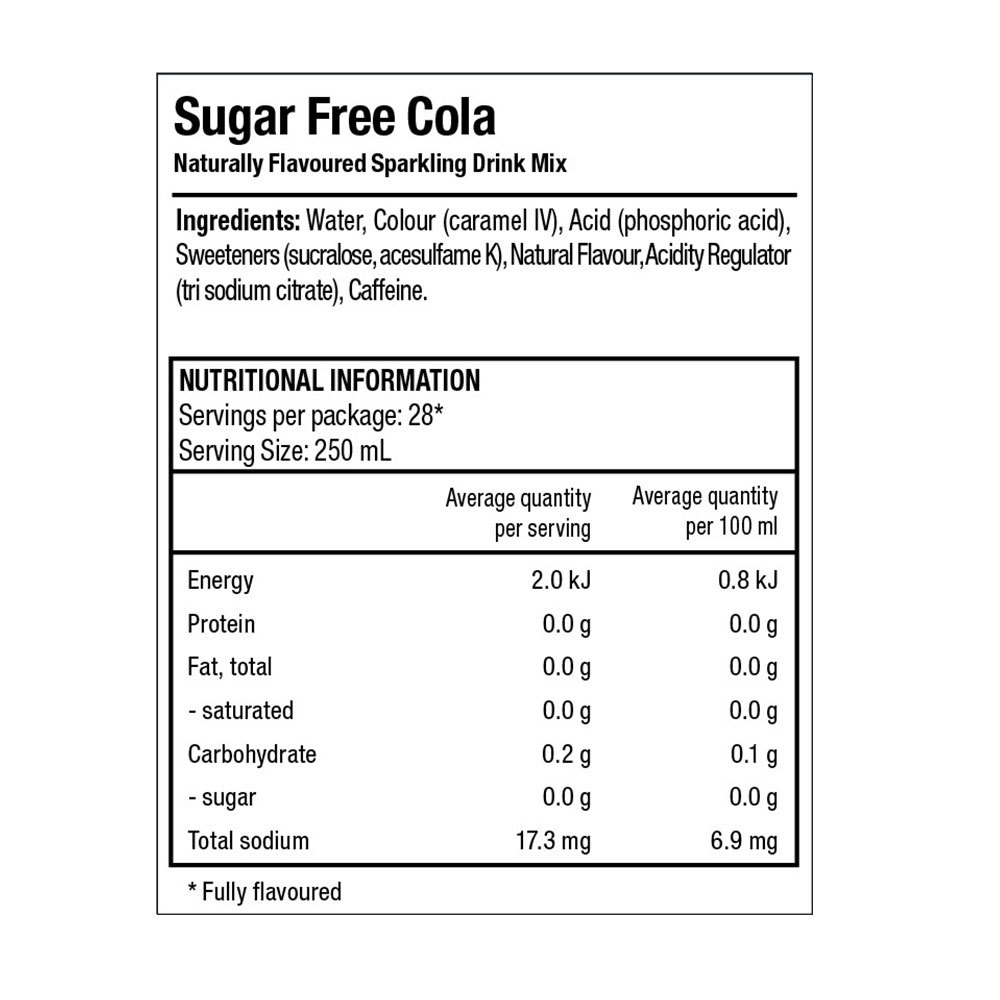 Sugar Free Cola
Naturally Flavoured Sparkling Drink Mix

Ingredients: Water, Colour (caramel IV), Acid (phosphoric acid), Sweeteners (sucralose, acesulfame K), Natural Flavour, Acidity Regulator (tri sodium citrate), Caffeine.

NUTRITIONAL INFORMATION
Servings per package: 28*
Serving Size: 250 mL

| | Average quantity per serving | Average quantity per 100 ml |
|---|---|---|
| Energy | 2.0 kJ | 0.8 kJ |
| Protein | 0.0 g | 0.0 g |
| Fat, total | 0.0 g | 0.0 g |
| - saturated | 0.0 g | 0.0 g |
| Carbohydrate | 0.2 g | 0.1 g |
| - sugar | 0.0 g | 0.0 g |
| Total sodium | 17.3 mg | 6.9 mg |

* Fully flavoured